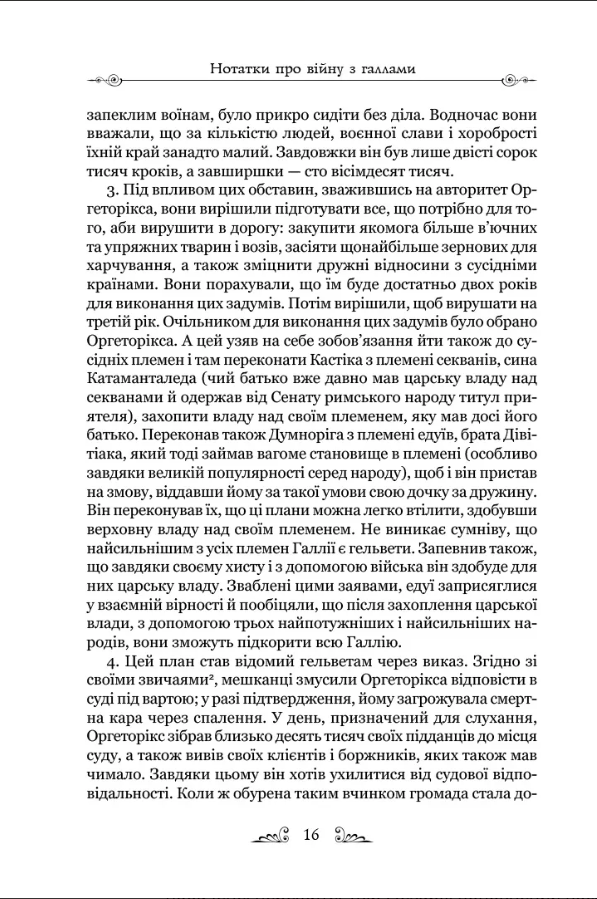 Нотатки про війну з галлами

запеклим воїнам, було прикро сидіти без діла. Водночас вони вважали, що за кількістю людей, воєнної слави і хоробрості їхній край занадто малий. Завдовжки він був лише двісті сорок тисяч кроків, а завширшки — сто вісімдесят тисяч.

3. Під впливом цих обставин, зважившись на авторитет Оргеторікса, вони вирішили підготувати все, що потрібно для того, аби вирушити в дорогу: закупити якомога більше в'ючних та упряжних тварин і возів, засіяти щонайбільше зернових для харчування, а також зміцнити дружні відносини з сусідніми країнами. Вони порахували, що їм буде достатньо двох років для виконання цих задумів. Потім вирішили, щоб вирушати на третій рік. Очільником для виконання цих задумів було обрано Оргеторікса. А цей узяв на себе зобов'язання йти також до сусідніх племен і там переконати Кастіка з племені секванів, сина Катаманталеда (чий батько вже давно мав царську владу над секванами й одержав від Сенату римського народу титул приятеля), захопити владу над своїм племенем, яку мав досі його батько. Переконав також Думноріга з племені едуїв, брата Дівітіака, який тоді займав вагоме становище в племені (особливо завдяки великій популярності серед народу), щоб і він пристав на змову, віддавши йому за такої умови свою дочку за дружину. Він переконував їх, що ці плани можна легко втілити, здобувши верховну владу над своїм племенем. Не виникає сумніву, що найсильнішим з усіх племен Галлії є гельвети. Запевнив також, що завдяки своєму хисту і з допомогою війська він здобуде для них царську владу. Зваблені цими заявами, едуї заприсяглися у взаємній вірності й пообіцяли, що після захоплення царської влади, з допомогою трьох найпотужніших і найсильніших народів, вони зможуть підкорити всю Галлію.

4. Цей план став відомий гельветам через виказ. Згідно зі своїми звичаями², мешканці змусили Оргеторікса відповісти в суді під вартою; у разі підтвердження, йому загрожувала смертна кара через спалення. У день, призначений для слухання, Оргеторікс зібрав близько десять тисяч своїх підданців до місця суду, а також вивів своїх клієнтів і боржників, яких також мав чимало. Завдяки цьому він хотів ухилитися від судової відповідальності. Коли ж обурена таким вчинком громада стала до-

16